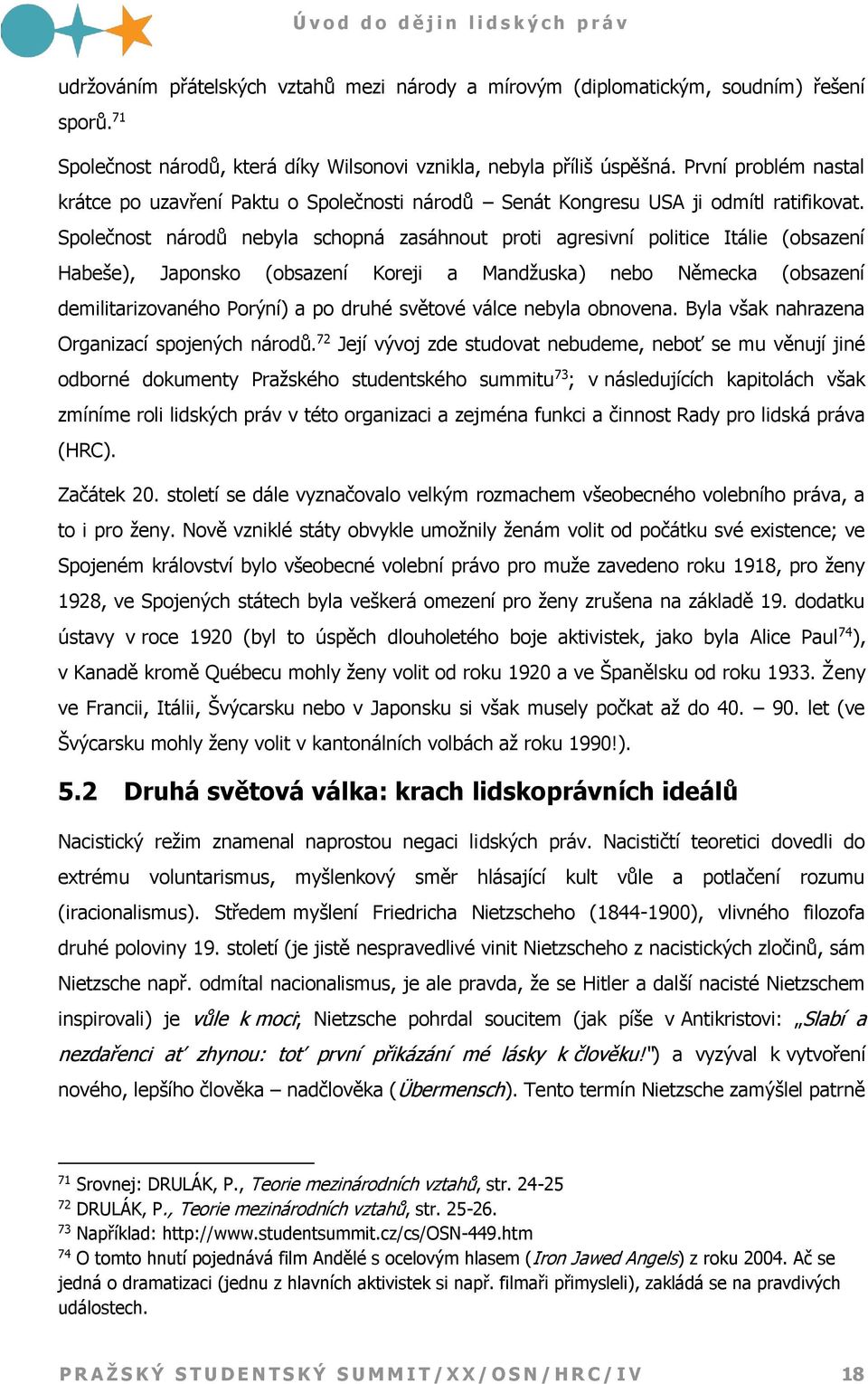 Úvod do dějin lidských práv

udržováním přátelských vztahů mezi národy a mírovým (diplomatickým, soudním) řešení sporů.$^{71}$

Společnost národů, která díky Wilsonovi vznikla, nebyla příliš úspěšná. První problém nastal krátce po uzavření Paktu o Společnosti národů – Senát Kongresu USA ji odmítl ratifikovat. Společnost národů nebyla schopná zasáhnout proti agresivní politice Itálie (obsazení Habeše), Japonsko (obsazení Koreji a Mandžuska) nebo Německa (obsazení demilitarizovaného Porýní) a po druhé světové válce nebyla obnovena. Byla však nahrazena Organizací spojených národů.$^{72}$ Její vývoj zde studovat nebudeme, neboť se mu věnují jiné odborné dokumenty Pražského studentského summitu$^{73}$; v následujících kapitolách však zmíníme roli lidských práv v této organizaci a zejména funkci a činnost Rady pro lidská práva (HRC).

Začátek 20. století se dále vyznačovalo velkým rozmachem všeobecného volebního práva, a to i pro ženy. Nově vzniklé státy obvykle umožnily ženám volit od počátku své existence; ve Spojeném království bylo všeobecné volební právo pro muže zavedeno roku 1918, pro ženy 1928, ve Spojených státech byla veškerá omezení pro ženy zrušena na základě 19. dodatku ústavy v roce 1920 (byl to úspěch dlouholetého boje aktivistek, jako byla Alice Paul$^{74}$), v Kanadě kromě Québecu mohly ženy volit od roku 1920 a ve Španělsku od roku 1933. Ženy ve Francii, Itálii, Švýcarsku nebo v Japonsku si však musely počkat až do 40. – 90. let (ve Švýcarsku mohly ženy volit v kantonálních volbách až roku 1990!).

5.2 Druhá světová válka: krach lidskoprávních ideálů

Nacistický režim znamenal naprostou negaci lidských práv. Nacističtí teoretici dovedli do extrému voluntarismus, myšlenkový směr hlásající kult vůle a potlačení rozumu (iracionalismus). Středem myšlení Friedricha Nietzscheho (1844-1900), vlivného filozofa druhé poloviny 19. století (je jistě nespravedlivé vinit Nietzscheho z nacistických zločinů, sám Nietzsche např. odmítal nacionalismus, je ale pravda, že se Hitler a další nacisté Nietzschem inspirovali) je vůle k moci; Nietzsche pohrdal soucitem (jak píše v Antikristovi: „Slabí a nezdařenci ať zhynou: toť první přikázání mé lásky k člověku!") a vyzýval k vytvoření nového, lepšího člověka – nadčlověka (Übermensch). Tento termín Nietzsche zamýšlel patrně

$^{71}$ Srovnej: DRULÁK, P., Teorie mezinárodních vztahů, str. 24-25
$^{72}$ DRULÁK, P., Teorie mezinárodních vztahů, str. 25-26.
$^{73}$ Například: http://www.studentsummit.cz/cs/OSN-449.htm
$^{74}$ O tomto hnutí pojednává film Andělé s ocelovým hlasem (Iron Jawed Angels) z roku 2004. Ač se jedná o dramatizaci (jednu z hlavních aktivistek si např. filmaři přimysleli), zakládá se na pravdivých událostech.

PRAŽSKÝ STUDENTSKÝ SUMMIT/XX/OSN/HRC/IV 18